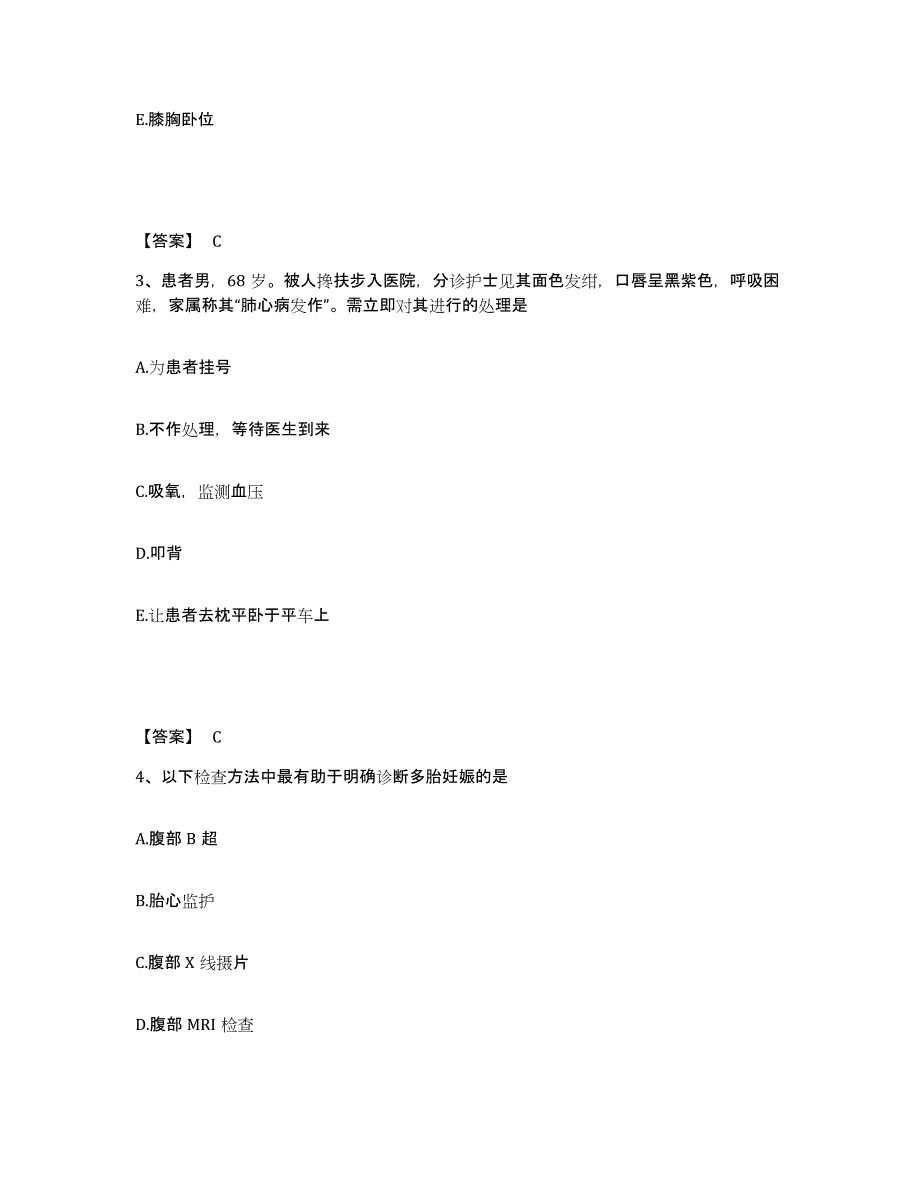 E.膝胸卧位

【答案】 C

3、患者男，68 岁。被人搀扶步入医院，分诊护士见其面色发绀，口唇呈黑紫色，呼吸困难，家属称其“肺心病发作”。需立即对其进行的处理是

A.为患者挂号

B.不作处理，等待医生到来

C.吸氧，监测血压

D.叩背

E.让患者去枕平卧于平车上

【答案】 C

4、以下检查方法中最有助于明确诊断多胎妊娠的是

A.腹部 B 超

B.胎心监护

C.腹部 X 线摄片

D.腹部 MRI 检查